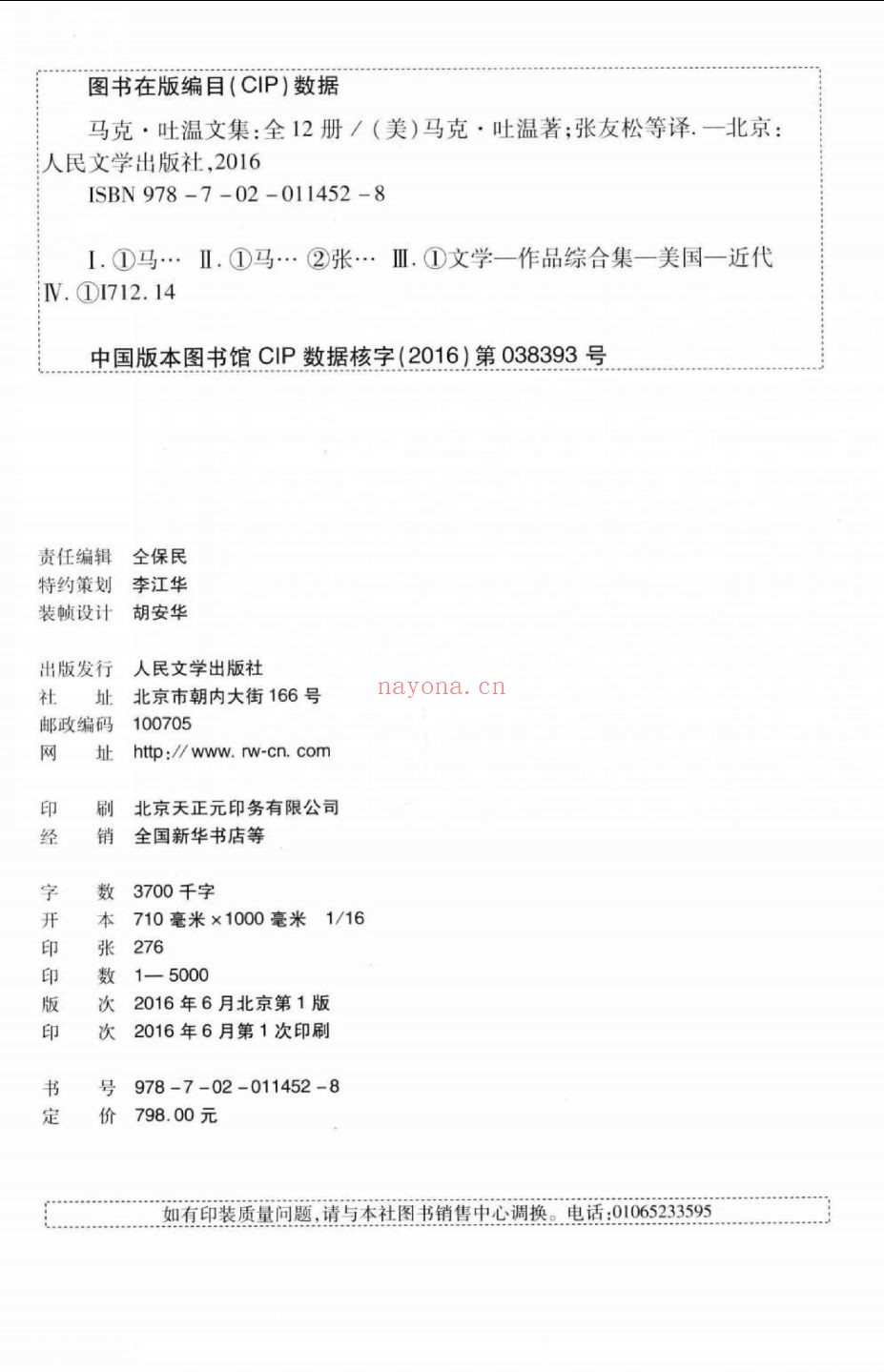 图书在版编目(CIP)数据

马克·吐温文集:全12册/(美)马克·吐温著;张友松等译.—北京:人民文学出版社,2016

ISBN 978-7-02-011452-8

Ⅰ.①马… Ⅱ.①马… ②张… Ⅲ.①文学—作品综合集—美国—近代 Ⅳ.①I712.14

中国版本图书馆CIP数据核字(2016)第038393号

责任编辑 仝保民
特约策划 李江华
装帧设计 胡安华

出版发行 人民文学出版社
社 址 北京市朝内大街166号
邮政编码 100705
网 址 http://www.rw-cn.com

nayona.cn

印 刷 北京天正元印务有限公司
经 销 全国新华书店等

字 数 3700千字
开 本 710毫米×1000毫米 1/16
印 张 276
印 数 1—5000
版 次 2016年6月北京第1版
印 次 2016年6月第1次印刷

书 号 978-7-02-011452-8
定 价 798.00元

如有印装质量问题,请与本社图书销售中心调换。电话:01065233595